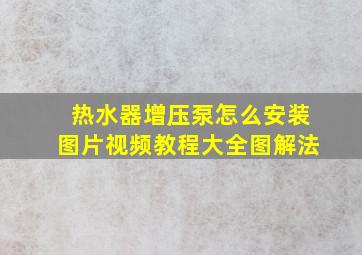 热水器增压泵怎么安装
图片视频教程大全图解法